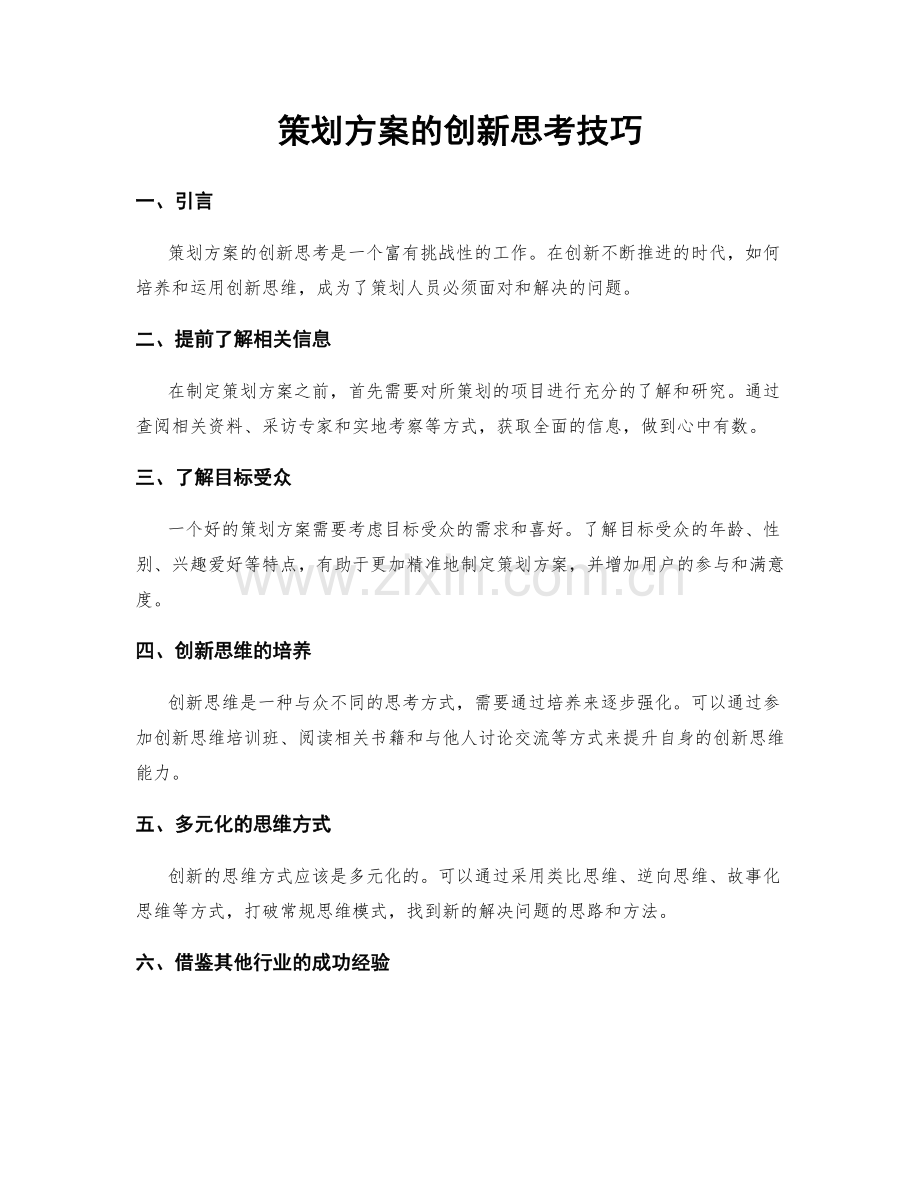 策划方案的创新思考技巧

一、引言

策划方案的创新思考是一个富有挑战性的工作。在创新不断推进的时代，如何培养和运用创新思维，成为了策划人员必须面对和解决的问题。

二、提前了解相关信息

在制定策划方案之前，首先需要对所策划的项目进行充分的了解和研究。通过查阅相关资料、采访专家和实地考察等方式，获取全面的信息，做到心中有数。

三、了解目标受众

一个好的策划方案需要考虑目标受众的需求和喜好。了解目标受众的年龄、性别、兴趣爱好等特点，有助于更加精准地制定策划方案，并增加用户的参与和满意度。

四、创新思维的培养

创新思维是一种与众不同的思考方式，需要通过培养来逐步强化。可以通过参加创新思维培训班、阅读相关书籍和与他人讨论交流等方式来提升自身的创新思维能力。

五、多元化的思维方式

创新的思维方式应该是多元化的。可以通过采用类比思维、逆向思维、故事化思维等方式，打破常规思维模式，找到新的解决问题的思路和方法。

六、借鉴其他行业的成功经验

www.zixin.com.cn